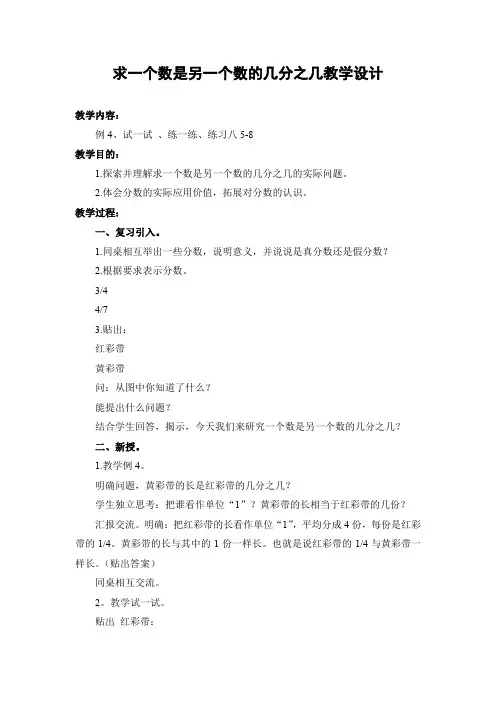 求一个数是另一个数的几分之几教学设计

教学内容：

例 4、试一试 、练一练、练习八 5-8

教学目的：

1.探索并理解求一个数是另一个数的几分之几的实际问题。

2.体会分数的实际应用价值，拓展对分数的认识。

教学过程：

一、复习引入。

1.同桌相互举出一些分数，说明意义，并说说是真分数还是假分数？

2.根据要求表示分数。

3/4

4/7

3.贴出：

红彩带

黄彩带

问：从图中你知道了什么？

能提出什么问题？

结合学生回答，揭示，今天我们来研究一个数是另一个数的几分之几？

二、新授。

1.教学例 4。

明确问题，黄彩带的长是红彩带的几分之几？

学生独立思考：把谁看作单位“1”？黄彩带的长相当于红彩带的几份？

汇报交流。明确：把红彩带的长看作单位“1”，平均分成 4 份，每份是红彩带的 1/4。黄彩带的长与其中的 1 份一样长。也就是说红彩带的 1/4 与黄彩带一样长。（贴出答案）

同桌相互交流。

2。教学试一试。

贴出 红彩带：